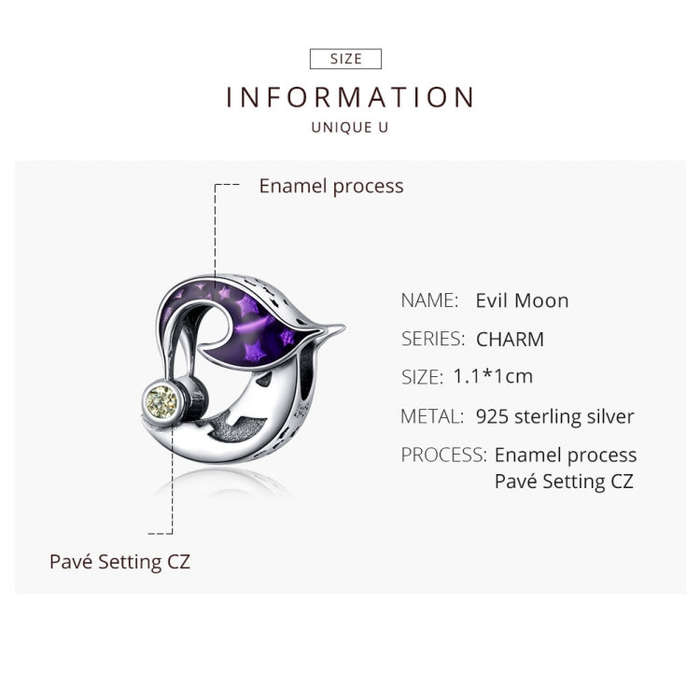 SIZE

INFORMATION

UNIQUE U

Enamel process

NAME: Evil Moon

SERIES: CHARM

SIZE: 1.1*1cm

METAL: 925 sterling silver

PROCESS: Enamel process
Pavé Setting CZ

Pavé Setting CZ